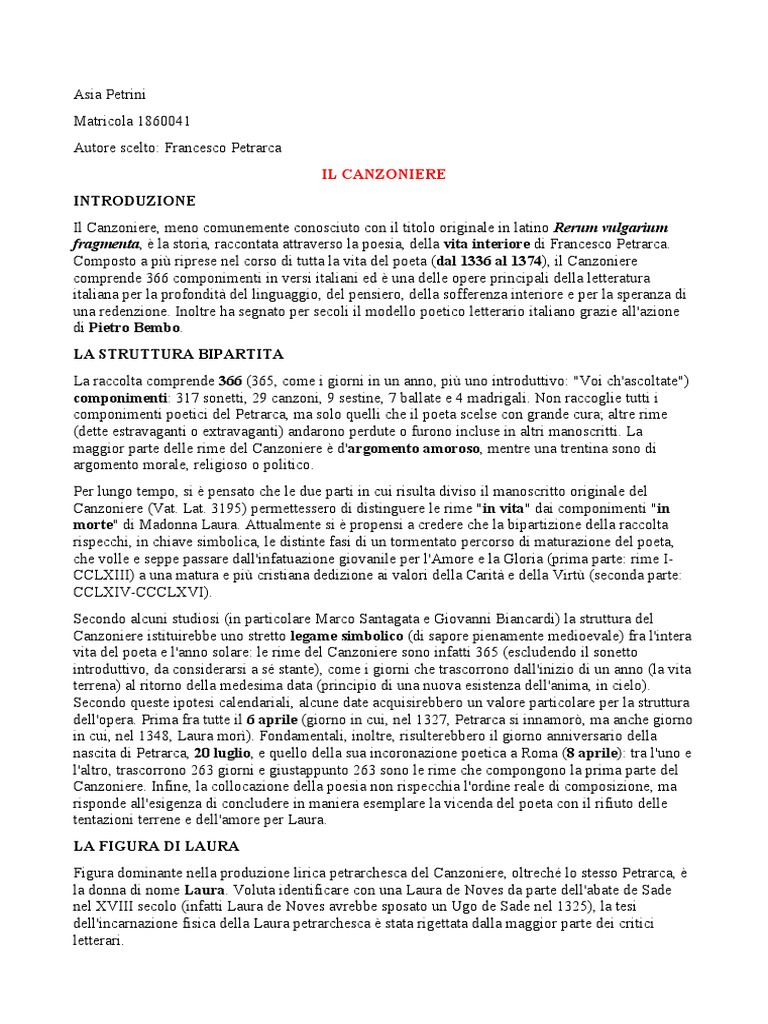 Asia Petrini

Matricola 1860041

Autore scelto: Francesco Petrarca

IL CANZONIERE

INTRODUZIONE

Il Canzoniere, meno comunemente conosciuto con il titolo originale in latino Rerum vulgarium fragmenta, è la storia, raccontata attraverso la poesia, della vita interiore di Francesco Petrarca. Composto a più riprese nel corso di tutta la vita del poeta (dal 1336 al 1374), il Canzoniere comprende 366 componimenti in versi italiani ed è una delle opere principali della letteratura italiana per la profondità del linguaggio, del pensiero, della sofferenza interiore e per la speranza di una redenzione. Inoltre ha segnato per secoli il modello poetico letterario italiano grazie all'azione di Pietro Bembo.

LA STRUTTURA BIPARTITA

La raccolta comprende 366 (365, come i giorni in un anno, più uno introduttivo: "Voi ch'ascoltate") componimenti: 317 sonetti, 29 canzoni, 9 sestine, 7 ballate e 4 madrigali. Non raccoglie tutti i componimenti poetici del Petrarca, ma solo quelli che il poeta scelse con grande cura; altre rime (dette estravaganti o extravaganti) andarono perdute o furono incluse in altri manoscritti. La maggior parte delle rime del Canzoniere è d'argomento amoroso, mentre una trentina sono di argomento morale, religioso o politico.

Per lungo tempo, si è pensato che le due parti in cui risulta diviso il manoscritto originale del Canzoniere (Vat. Lat. 3195) permettessero di distinguere le rime "in vita" dai componimenti "in morte" di Madonna Laura. Attualmente si è propensi a credere che la bipartizione della raccolta rispecchi, in chiave simbolica, le distinte fasi di un tormentato percorso di maturazione del poeta, che volle e seppe passare dall'infatuazione giovanile per l'Amore e la Gloria (prima parte: rime I-CCLXIII) a una matura e più cristiana dedizione ai valori della Carità e della Virtù (seconda parte: CCLXIV-CCCLXVI).

Secondo alcuni studiosi (in particolare Marco Santagata e Giovanni Biancardi) la struttura del Canzoniere istituirebbe uno stretto legame simbolico (di sapore pienamente medioevale) fra l'intera vita del poeta e l'anno solare: le rime del Canzoniere sono infatti 365 (escludendo il sonetto introduttivo, da considerarsi a sé stante), come i giorni che trascorrono dall'inizio di un anno (la vita terrena) al ritorno della medesima data (principio di una nuova esistenza dell'anima, in cielo). Secondo queste ipotesi calendariali, alcune date acquisirebbero un valore particolare per la struttura dell'opera. Prima fra tutte il 6 aprile (giorno in cui, nel 1327, Petrarca si innamorò, ma anche giorno in cui, nel 1348, Laura morì). Fondamentali, inoltre, risulterebbero il giorno anniversario della nascita di Petrarca, 20 luglio, e quello della sua incoronazione poetica a Roma (8 aprile): tra l'uno e l'altro, trascorrono 263 giorni e giustappunto 263 sono le rime che compongono la prima parte del Canzoniere. Infine, la collocazione della poesia non rispecchia l'ordine reale di composizione, ma risponde all'esigenza di concludere in maniera esemplare la vicenda del poeta con il rifiuto delle tentazioni terrene e dell'amore per Laura.

LA FIGURA DI LAURA

Figura dominante nella produzione lirica petrarchesca del Canzoniere, oltreché lo stesso Petrarca, è la donna di nome Laura. Voluta identificare con una Laura de Noves da parte dell'abate de Sade nel XVIII secolo (infatti Laura de Noves avrebbe sposato un Ugo de Sade nel 1325), la tesi dell'incarnazione fisica della Laura petrarchesca è stata rigettata dalla maggior parte dei critici letterari.